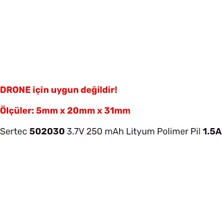 DRONE için uygun değildir!

Ölçüler: 5mm x 20mm x 31mm

Sertec 502030 3.7V 250 mAh Lityum Polimer Pil 1.5A